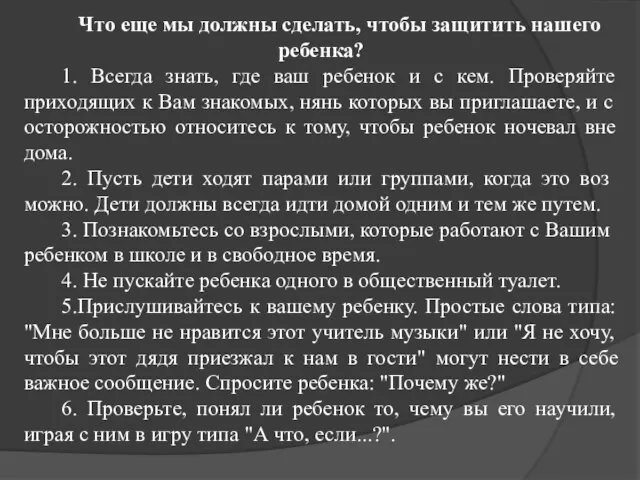 Что еще мы должны сделать, чтобы защитить нашего ребенка?

1. Всегда знать, где ваш ребенок и с кем. Проверяйте приходящих к Вам знакомых, нянь которых вы приглашаете, и с осторожностью относитесь к тому, чтобы ребенок ночевал вне дома.

2. Пусть дети ходят парами или группами, когда это воз можно. Дети должны всегда идти домой одним и тем же путем.

3. Познакомьтесь со взрослыми, которые работают с Вашим ребенком в школе и в свободное время.

4. Не пускайте ребенка одного в общественный туалет.

5.Прислушивайтесь к вашему ребенку. Простые слова типа: "Мне больше не нравится этот учитель музыки" или "Я не хочу, чтобы этот дядя приезжал к нам в гости" могут нести в себе важное сообщение. Спросите ребенка: "Почему же?"

6. Проверьте, понял ли ребенок то, чему вы его научили, играя с ним в игру типа "А что, если...?".